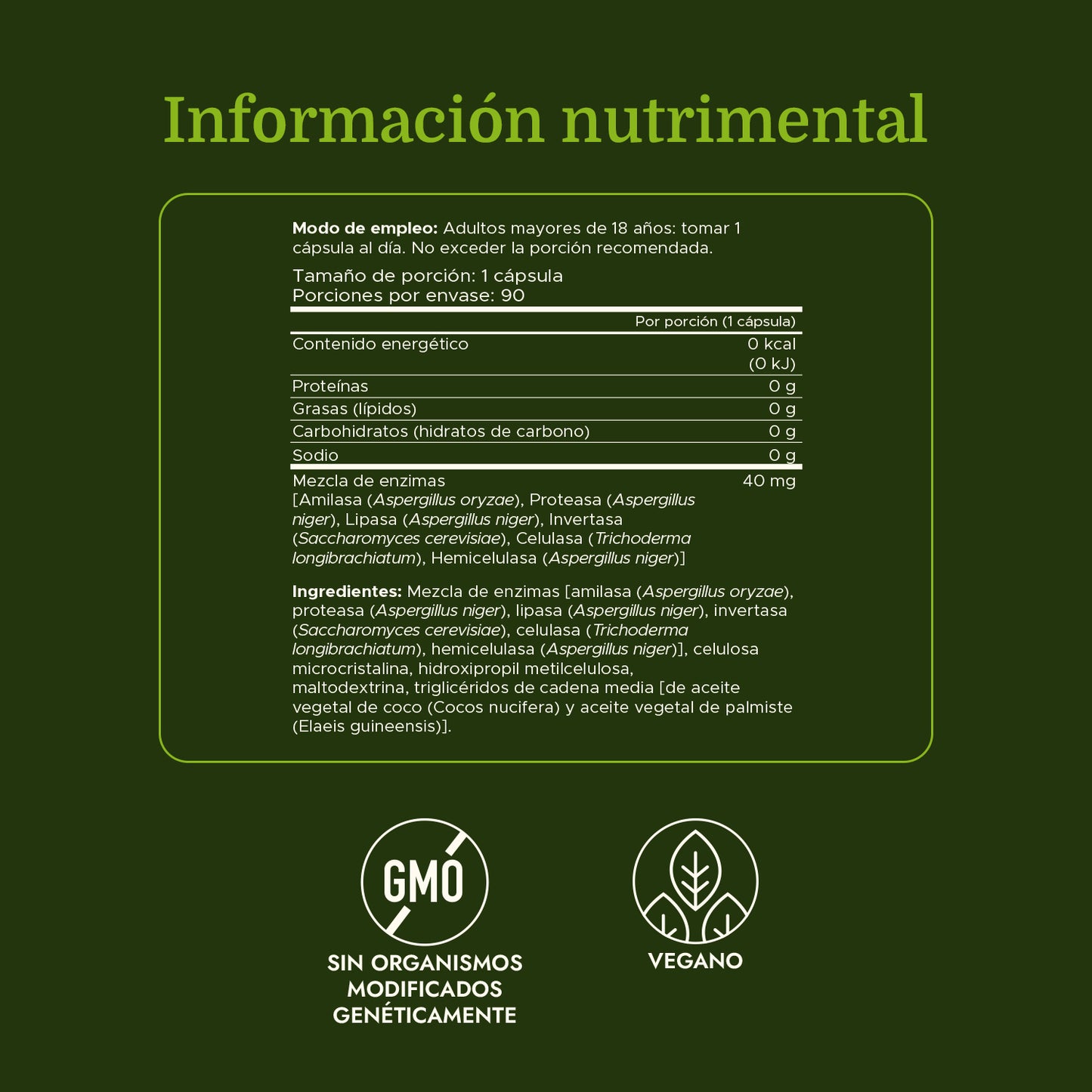 Información nutrimental

Modo de empleo: Adultos mayores de 18 años: tomar 1 cápsula al día. No exceder la porción recomendada.

Tamaño de porción: 1 cápsula
Porciones por envase: 90

| | Por porción (1 cápsula) |
|---|---|
| Contenido energético | 0 kcal (0 kJ) |
| Proteínas | 0 g |
| Grasas (lípidos) | 0 g |
| Carbohidratos (hidratos de carbono) | 0 g |
| Sodio | 0 g |
| Mezcla de enzimas [Amilasa (Aspergillus oryzae), Proteasa (Aspergillus niger), Lipasa (Aspergillus niger), Invertasa (Saccharomyces cerevisiae), Celulasa (Trichoderma longibrachiatum), Hemicelulasa (Aspergillus niger)] | 40 mg |

Ingredientes: Mezcla de enzimas [amilasa (Aspergillus oryzae), proteasa (Aspergillus niger), lipasa (Aspergillus niger), invertasa (Saccharomyces cerevisiae), celulasa (Trichoderma longibrachiatum), hemicelulasa (Aspergillus niger)], celulosa microcristalina, hidroxipropil metilcelulosa, maltodextrina, triglicéridos de cadena media [de aceite vegetal de coco (Cocos nucifera) y aceite vegetal de palmiste (Elaeis guineensis)].

GMO

SIN ORGANISMOS
MODIFICADOS
GENÉTICAMENTE

VEGANO